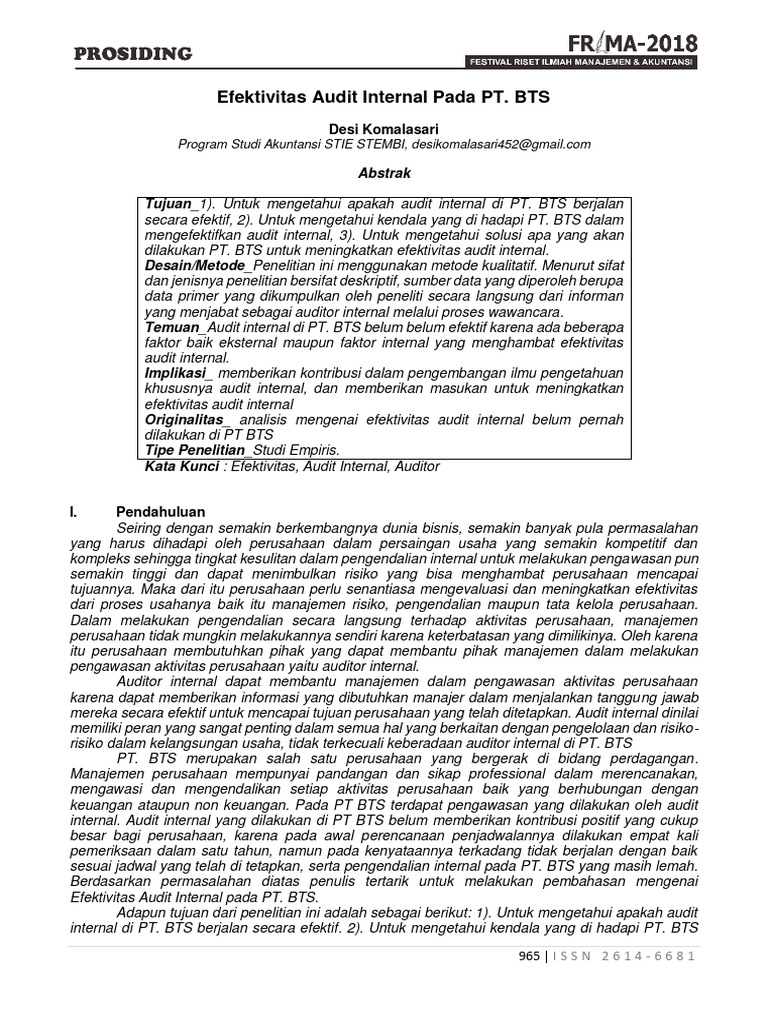 PROSIDING

FRIMA-2018
FESTIVAL RISET ILMIAH MANAJEMEN & AKUNTANSI

Efektivitas Audit Internal Pada PT. BTS

Desi Komalasari
Program Studi Akuntansi STIE STEMBI, desikomalasari452@gmail.com

Abstrak

Tujuan_1). Untuk mengetahui apakah audit internal di PT. BTS berjalan secara efektif, 2). Untuk mengetahui kendala yang di hadapi PT. BTS dalam mengefektifkan audit internal, 3). Untuk mengetahui solusi apa yang akan dilakukan PT. BTS untuk meningkatkan efektivitas audit internal.
Desain/Metode_Penelitian ini menggunakan metode kualitatif. Menurut sifat dan jenisnya penelitian bersifat deskriptif, sumber data yang diperoleh berupa data primer yang dikumpulkan oleh peneliti secara langsung dari informan yang menjabat sebagai auditor internal melalui proses wawancara.
Temuan_Audit internal di PT. BTS belum belum efektif karena ada beberapa faktor baik eksternal maupun faktor internal yang menghambat efektivitas audit internal.
Implikasi_ memberikan kontribusi dalam pengembangan ilmu pengetahuan khususnya audit internal, dan memberikan masukan untuk meningkatkan efektivitas audit internal
Originalitas_ analisis mengenai efektivitas audit internal belum pernah dilakukan di PT BTS
Tipe Penelitian_Studi Empiris.
Kata Kunci : Efektivitas, Audit Internal, Auditor

I. Pendahuluan

Seiring dengan semakin berkembangnya dunia bisnis, semakin banyak pula permasalahan yang harus dihadapi oleh perusahaan dalam persaingan usaha yang semakin kompetitif dan kompleks sehingga tingkat kesulitan dalam pengendalian internal untuk melakukan pengawasan pun semakin tinggi dan dapat menimbulkan risiko yang bisa menghambat perusahaan mencapai tujuannya. Maka dari itu perusahaan perlu senantiasa mengevaluasi dan meningkatkan efektivitas dari proses usahanya baik itu manajemen risiko, pengendalian maupun tata kelola perusahaan. Dalam melakukan pengendalian secara langsung terhadap aktivitas perusahaan, manajemen perusahaan tidak mungkin melakukannya sendiri karena keterbatasan yang dimilikinya. Oleh karena itu perusahaan membutuhkan pihak yang dapat membantu pihak manajemen dalam melakukan pengawasan aktivitas perusahaan yaitu auditor internal.

Auditor internal dapat membantu manajemen dalam pengawasan aktivitas perusahaan karena dapat memberikan informasi yang dibutuhkan manajer dalam menjalankan tanggung jawab mereka secara efektif untuk mencapai tujuan perusahaan yang telah ditetapkan. Audit internal dinilai memiliki peran yang sangat penting dalam semua hal yang berkaitan dengan pengelolaan dan risiko-risiko dalam kelangsungan usaha, tidak terkecuali keberadaan auditor internal di PT. BTS

PT. BTS merupakan salah satu perusahaan yang bergerak di bidang perdagangan. Manajemen perusahaan mempunyai pandangan dan sikap professional dalam merencanakan, mengawasi dan mengendalikan setiap aktivitas perusahaan baik yang berhubungan dengan keuangan ataupun non keuangan. Pada PT BTS terdapat pengawasan yang dilakukan oleh audit internal. Audit internal yang dilakukan di PT BTS belum memberikan kontribusi positif yang cukup besar bagi perusahaan, karena pada awal perencanaan penjadwalannya dilakukan empat kali pemeriksaan dalam satu tahun, namun pada kenyataannya terkadang tidak berjalan dengan baik sesuai jadwal yang telah di tetapkan, serta pengendalian internal pada PT. BTS yang masih lemah. Berdasarkan permasalahan diatas penulis tertarik untuk melakukan pembahasan mengenai Efektivitas Audit Internal pada PT. BTS.

Adapun tujuan dari penelitian ini adalah sebagai berikut: 1). Untuk mengetahui apakah audit internal di PT. BTS berjalan secara efektif. 2). Untuk mengetahui kendala yang di hadapi PT. BTS

965 | ISSN 2614-6681